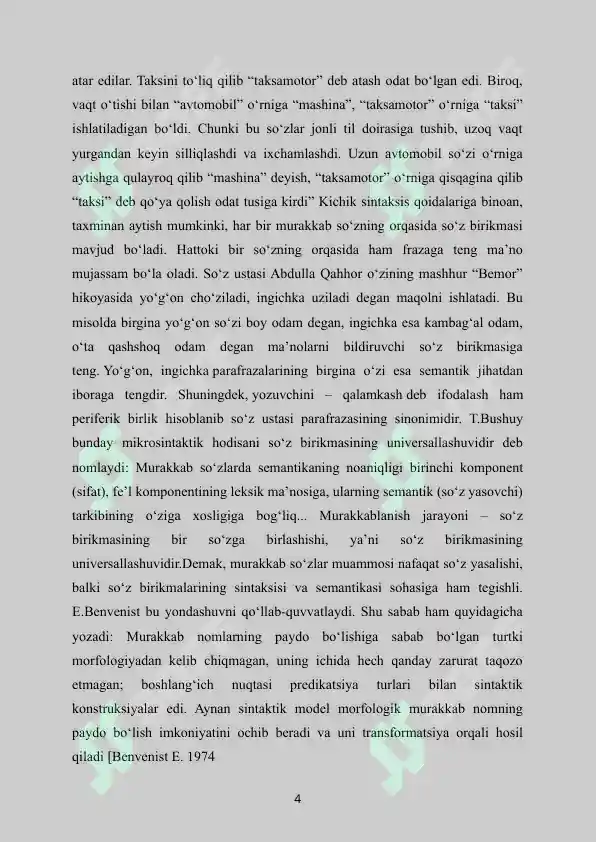 atar edilar. Taksini to‘liq qilib “taksamotor” deb atash odat bo‘lgan edi. Biroq, vaqt o‘tishi bilan “avtomobil” o‘rniga “mashina”, “taksamotor” o‘rniga “taksi” ishlatiladigan bo‘ldi. Chunki bu so‘zlar jonli til doirasiga tushib, uzoq vaqt yurgandan keyin silliqlashdi va ixchamlashdi. Uzun avtomobil so‘zi o‘rniga aytishga qulayroq qilib “mashina” deyish, “taksamotor” o‘rniga qisqagina qilib “taksi” deb qo‘ya qolish odat tusiga kirdi” Kichik sintaksis qoidalariga binoan, taxminan aytish mumkinki, har bir murakkab so‘zning orqasida so‘z birikmasi mavjud bo‘ladi. Hattoki bir so‘zning orqasida ham frazaga teng ma’no mujassam bo‘la oladi. So‘z ustasi Abdulla Qahhor o‘zining mashhur “Bemor” hikoyasida yo‘g‘on cho‘ziladi, ingichka uziladi degan maqolni ishlatadi. Bu misolda birgina yo‘g‘on so‘zi boy odam degan, ingichka esa kambag‘al odam, o‘ta qashshoq odam degan ma’nolarni bildiruvchi so‘z birikmasiga teng. Yo‘g‘on, ingichka parafrazalarining birgina o‘zi esa semantik jihatdan iboraga tengdir. Shuningdek, yozuvchini – qalamkash deb ifodalash ham periferik birlik hisoblanib so‘z ustasi parafrazasining sinonimidir. T.Bushuy bunday mikrosintaktik hodisani so‘z birikmasining universallashuvidir deb nomlaydi: Murakkab so‘zlarda semantikaning noaniqligi birinchi komponent (sifat), fe’l komponentining leksik ma’nosiga, ularning semantik (so‘z yasovchi) tarkibining o‘ziga xosligiga bog‘liq... Murakkablanish jarayoni – so‘z birikmasining bir so‘zga birlashishi, ya’ni so‘z birikmasining universallashuvidir.Demak, murakkab so‘zlar muammosi nafaqat so‘z yasalishi, balki so‘z birikmalarining sintaksisi va semantikasi sohasiga ham tegishli. E.Benvenist bu yondashuvni qo‘llab-quvvatlaydi. Shu sabab ham quyidagicha yozadi: Murakkab nomlarning paydo bo‘lishiga sabab bo‘lgan turtki morfologiyadan kelib chiqmagan, uning ichida hech qanday zarurat taqozo etmagan; boshlang‘ich nuqtasi predikatsiya turlari bilan sintaktik konstruksiyalar edi. Aynan sintaktik model morfologik murakkab nomning paydo bo‘lish imkoniyatini ochib beradi va uni transformatsiya orqali hosil qiladi [Benvenist E. 1974

4